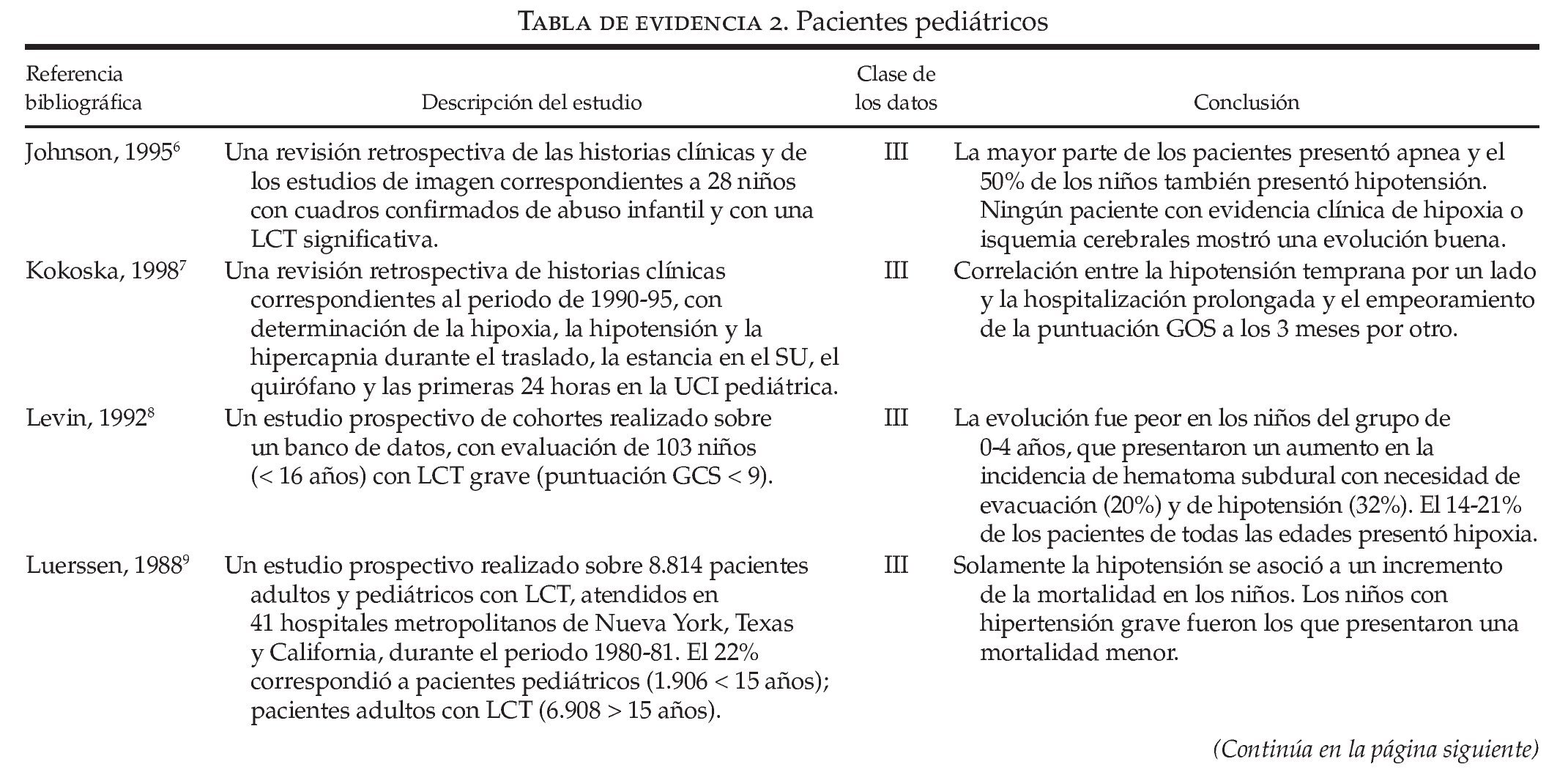 TABLA DE EVIDENCIA 2. Pacientes pediátricos

| Referencia bibliográfica | Descripción del estudio | Clase de los datos | Conclusión |
|---|---|---|---|
| Johnson, 1995$^6$ | Una revisión retrospectiva de las historias clínicas y de los estudios de imagen correspondientes a 28 niños con cuadros confirmados de abuso infantil y con una LCT significativa. | III | La mayor parte de los pacientes presentó apnea y el 50% de los niños también presentó hipotensión. Ningún paciente con evidencia clínica de hipoxia o isquemia cerebrales mostró una evolución buena. |
| Kokoska, 1998$^7$ | Una revisión retrospectiva de historias clínicas correspondientes al periodo de 1990-95, con determinación de la hipoxia, la hipotensión y la hipercapnia durante el traslado, la estancia en el SU, el quirófano y las primeras 24 horas en la UCI pediátrica. | III | Correlación entre la hipotensión temprana por un lado y la hospitalización prolongada y el empeoramiento de la puntuación GOS a los 3 meses por otro. |
| Levin, 1992$^8$ | Un estudio prospectivo de cohortes realizado sobre un banco de datos, con evaluación de 103 niños (< 16 años) con LCT grave (puntuación GCS < 9). | III | La evolución fue peor en los niños del grupo de 0-4 años, que presentaron un aumento en la incidencia de hematoma subdural con necesidad de evacuación (20%) y de hipotensión (32%). El 14-21% de los pacientes de todas las edades presentó hipoxia. |
| Luerssen, 1988$^9$ | Un estudio prospectivo realizado sobre 8.814 pacientes adultos y pediátricos con LCT, atendidos en 41 hospitales metropolitanos de Nueva York, Texas y California, durante el periodo 1980-81. El 22% correspondió a pacientes pediátricos (1.906 < 15 años); pacientes adultos con LCT (6.908 > 15 años). | III | Solamente la hipotensión se asoció a un incremento de la mortalidad en los niños. Los niños con hipertensión grave fueron los que presentaron una mortalidad menor. |

(Continúa en la página siguiente)